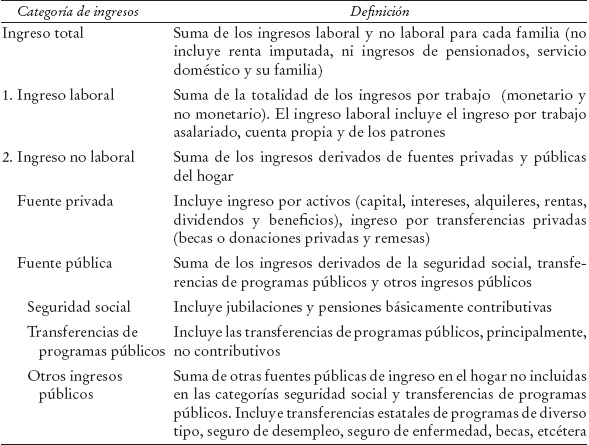 | Categoría de ingresos | Definición |
|---|---|
| Ingreso total | Suma de los ingresos laboral y no laboral para cada familia (no incluye renta imputada, ni ingresos de pensionados, servicio doméstico y su familia) |
| 1. Ingreso laboral | Suma de la totalidad de los ingresos por trabajo (monetario y no monetario). El ingreso laboral incluye el ingreso por trabajo asalariado, cuenta propia y de los patrones |
| 2. Ingreso no laboral | Suma de los ingresos derivados de fuentes privadas y públicas del hogar |
| Fuente privada | Incluye ingreso por activos (capital, intereses, alquileres, rentas, dividendos y beneficios), ingreso por transferencias privadas (becas o donaciones privadas y remesas) |
| Fuente pública | Suma de los ingresos derivados de la seguridad social, transferencias de programas públicos y otros ingresos públicos |
| Seguridad social | Incluye jubilaciones y pensiones básicamente contributivas |
| Transferencias de programas públicos | Incluye las transferencias de programas públicos, principalmente, no contributivos |
| Otros ingresos públicos | Suma de otras fuentes públicas de ingreso en el hogar no incluidas en las categorías seguridad social y transferencias de programas públicos. Incluye transferencias estatales de programas de diverso tipo, seguro de desempleo, seguro de enfermedad, becas, etcétera |